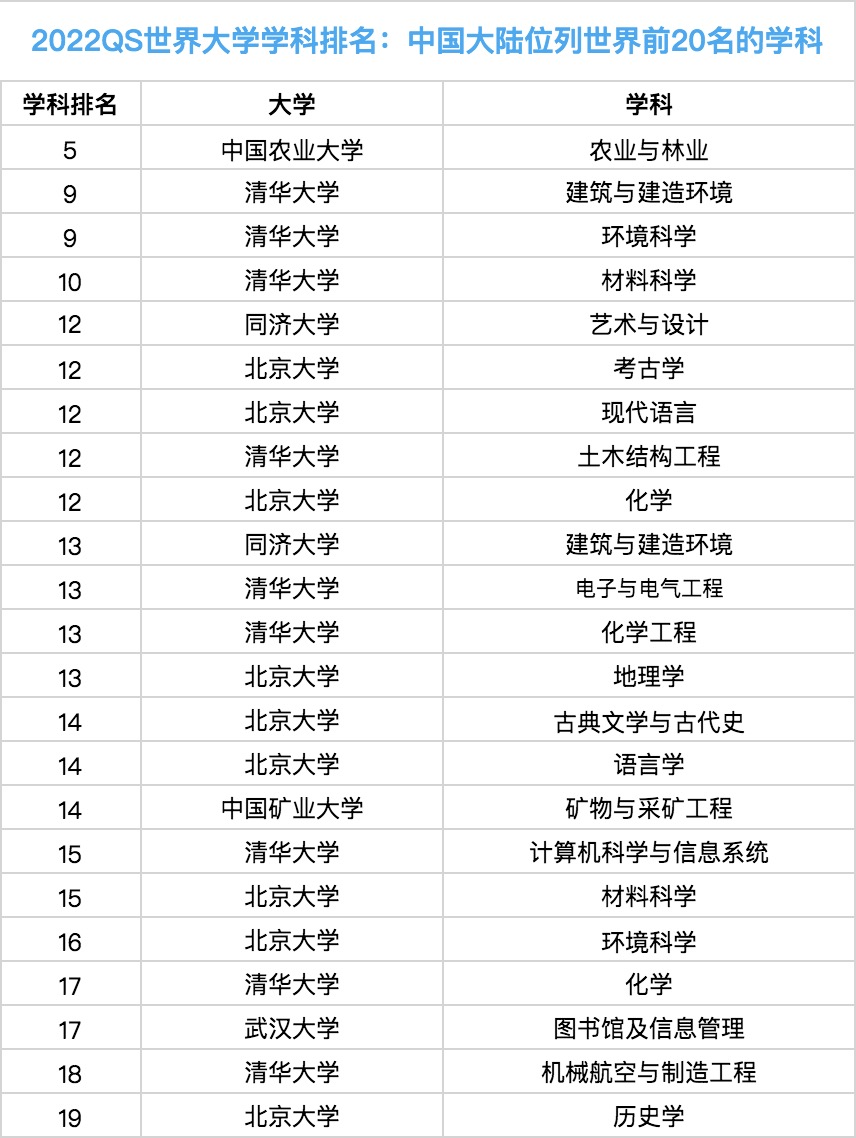 2022QS世界大学学科排名：中国大陆位列世界前20名的学科

| 学科排名 | 大学 | 学科 |
|---|---|---|
| 5 | 中国农业大学 | 农业与林业 |
| 9 | 清华大学 | 建筑与建造环境 |
| 9 | 清华大学 | 环境科学 |
| 10 | 清华大学 | 材料科学 |
| 12 | 同济大学 | 艺术与设计 |
| 12 | 北京大学 | 考古学 |
| 12 | 北京大学 | 现代语言 |
| 12 | 清华大学 | 土木结构工程 |
| 12 | 北京大学 | 化学 |
| 13 | 同济大学 | 建筑与建造环境 |
| 13 | 清华大学 | 电子与电气工程 |
| 13 | 清华大学 | 化学工程 |
| 13 | 北京大学 | 地理学 |
| 14 | 北京大学 | 古典文学与古代史 |
| 14 | 北京大学 | 语言学 |
| 14 | 中国矿业大学 | 矿物与采矿工程 |
| 15 | 清华大学 | 计算机科学与信息系统 |
| 15 | 北京大学 | 材料科学 |
| 16 | 北京大学 | 环境科学 |
| 17 | 清华大学 | 化学 |
| 17 | 武汉大学 | 图书馆及信息管理 |
| 18 | 清华大学 | 机械航空与制造工程 |
| 19 | 北京大学 | 历史学 |